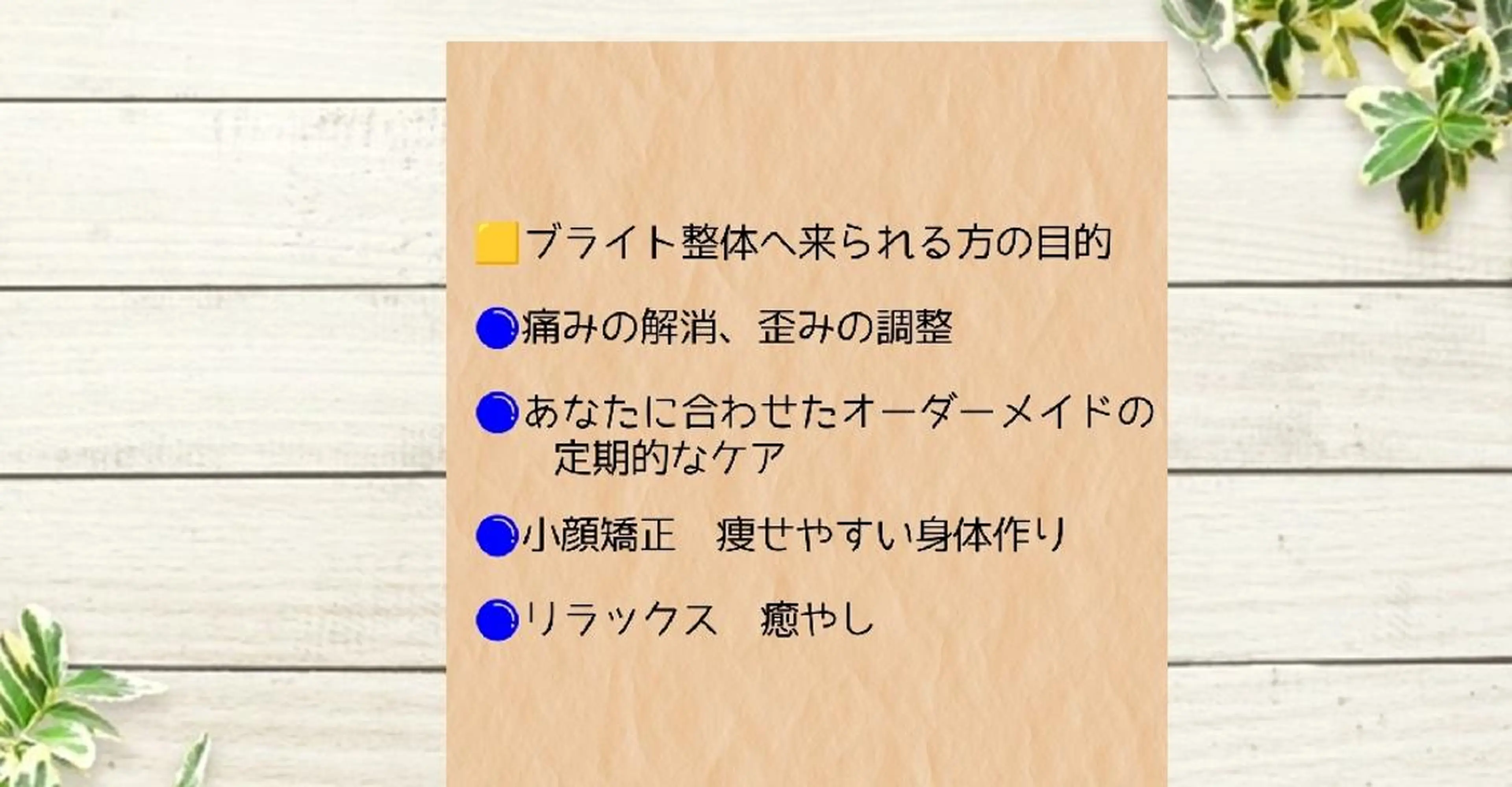 🟨ブライト整体へ来られる方の目的

🔵痛みの解消、歪みの調整

🔵あなたに合わせたオーダーメイドの定期的なケア

🔵小顔矯正　痩せやすい身体作り

🔵リラックス　癒やし